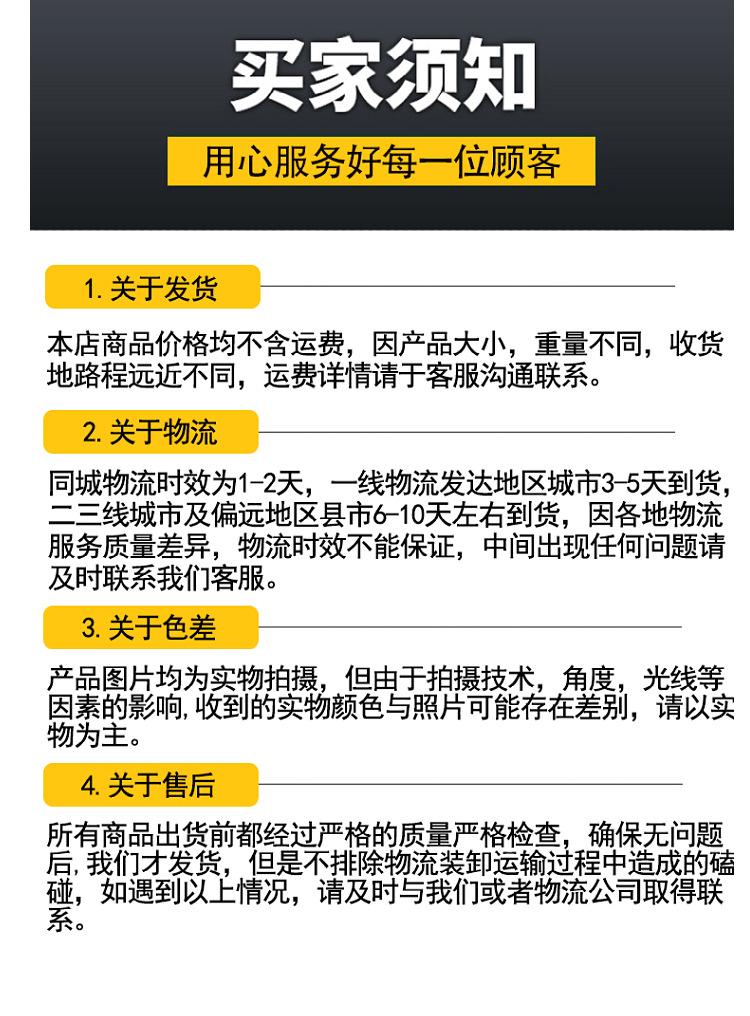 买家须知

用心服务好每一位顾客

1.关于发货

本店商品价格均不含运费，因产品大小，重量不同，收货地路程远近不同，运费详情请于客服沟通联系。

2.关于物流

同城物流时效为1-2天，一线物流发达地区城市3-5天到货，二三线城市及偏远地区县市6-10天左右到货，因各地物流服务质量差异，物流时效不能保证，中间出现任何问题请及时联系我们客服。

3.关于色差

产品图片均为实物拍摄，但由于拍摄技术，角度，光线等因素的影响,收到的实物颜色与照片可能存在差别，请以实物为主。

4.关于售后

所有商品出货前都经过严格的质量严格检查，确保无问题后,我们才发货，但是不排除物流装卸运输过程中造成的磕碰，如遇到以上情况，请及时与我们或者物流公司取得联系。